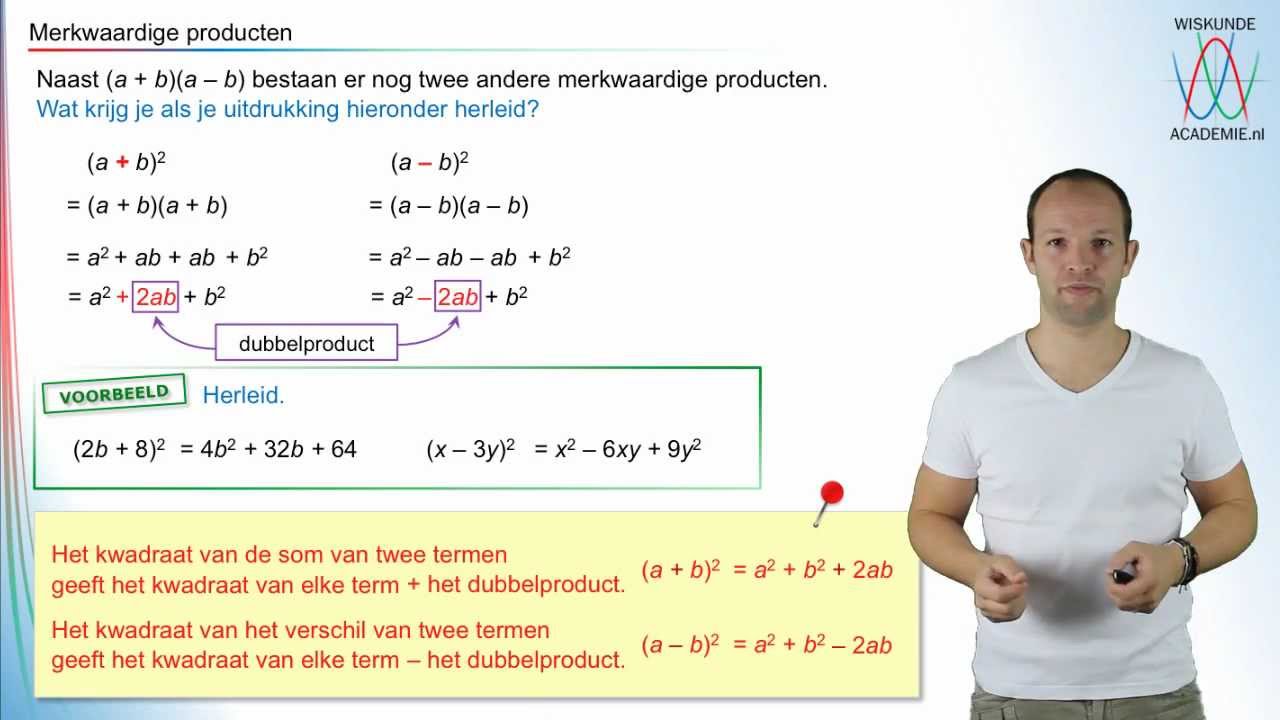 Merkwaardige producten

WISKUNDE ACADEMIE.nl

Naast $(a + b)(a - b)$ bestaan er nog twee andere merkwaardige producten.
Wat krijg je als je uitdrukking hieronder herleid?

$(a + b)^2$
$= (a + b)(a + b)$
$= a^2 + ab + ab + b^2$
$= a^2 + 2ab + b^2$

$(a - b)^2$
$= (a - b)(a - b)$
$= a^2 - ab - ab + b^2$
$= a^2 - 2ab + b^2$

dubbelproduct

VOORBEELD Herleid.

$(2b + 8)^2 = 4b^2 + 32b + 64$

$(x - 3y)^2 = x^2 - 6xy + 9y^2$

Het kwadraat van de som van twee termen geeft het kwadraat van elke term + het dubbelproduct.

$(a + b)^2 = a^2 + b^2 + 2ab$

Het kwadraat van het verschil van twee termen geeft het kwadraat van elke term – het dubbelproduct.

$(a - b)^2 = a^2 + b^2 - 2ab$